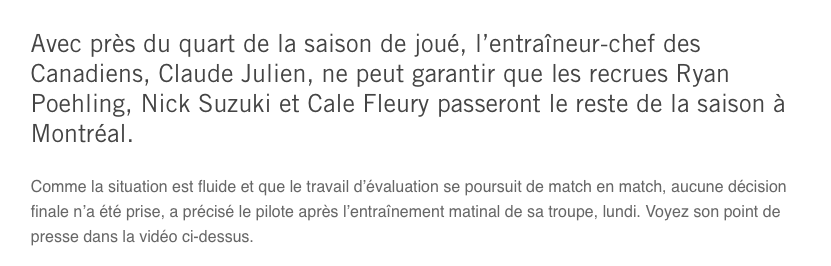 Avec près du quart de la saison de joué, l’entraîneur-chef des Canadiens, Claude Julien, ne peut garantir que les recrues Ryan Poehling, Nick Suzuki et Cale Fleury passeront le reste de la saison à Montréal.

Comme la situation est fluide et que le travail d’évaluation se poursuit de match en match, aucune décision finale n’a été prise, a précisé le pilote après l’entraînement matinal de sa troupe, lundi. Voyez son point de presse dans la vidéo ci-dessus.